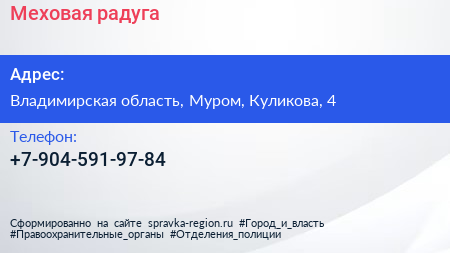 Меховая радуга

Адрес:

Владимирская область, Муром, Куликова, 4

Телефон:

+7-904-591-97-84

Сформированно на сайте spravka-region.ru #Город_и_власть #Правоохранительные_органы #Отделения_полиции